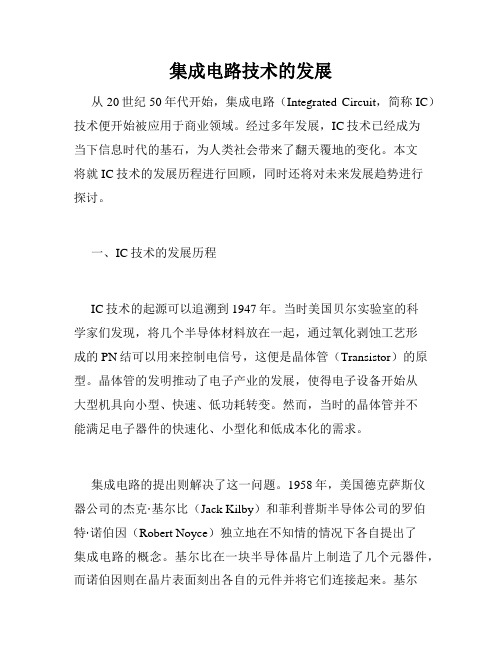 集成电路技术的发展

从 20 世纪 50 年代开始，集成电路（Integrated Circuit，简称 IC）技术便开始被应用于商业领域。经过多年发展，IC 技术已经成为当下信息时代的基石，为人类社会带来了翻天覆地的变化。本文将就 IC 技术的发展历程进行回顾，同时还将对未来发展趋势进行探讨。

一、IC 技术的发展历程

IC 技术的起源可以追溯到 1947 年。当时美国贝尔实验室的科学家们发现，将几个半导体材料放在一起，通过氧化剥蚀工艺形成的 PN 结可以用来控制电信号，这便是晶体管（Transistor）的原型。晶体管的发明推动了电子产业的发展，使得电子设备开始从大型机具向小型、快速、低功耗转变。然而，当时的晶体管并不能满足电子器件的快速化、小型化和低成本化的需求。

集成电路的提出则解决了这一问题。1958 年，美国德克萨斯仪器公司的杰克·基尔比（Jack Kilby）和菲利普斯半导体公司的罗伯特·诺伯因（Robert Noyce）独立地在不知情的情况下各自提出了集成电路的概念。基尔比在一块半导体晶片上制造了几个元器件，而诺伯因则在晶片表面刻出各自的元件并将它们连接起来。基尔